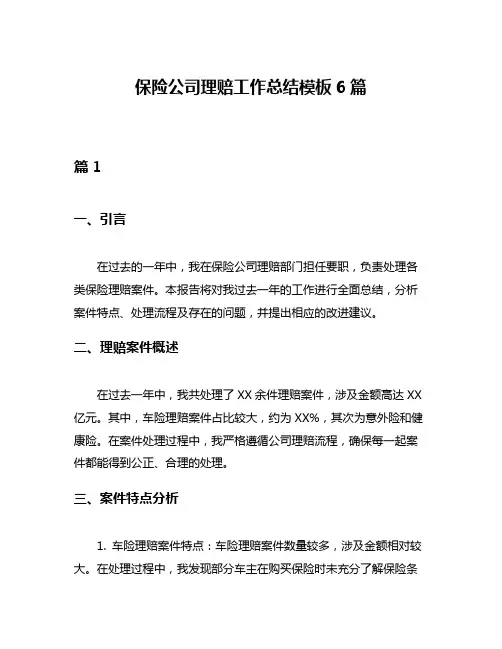 保险公司理赔工作总结模板 6 篇

篇 1

一、引言

在过去的一年中，我在保险公司理赔部门担任要职，负责处理各类保险理赔案件。本报告将对我过去一年的工作进行全面总结，分析案件特点、处理流程及存在的问题，并提出相应的改进建议。

二、理赔案件概述

在过去一年中，我共处理了 XX 余件理赔案件，涉及金额高达 XX 亿元。其中，车险理赔案件占比较大，约为 XX%，其次为意外险和健康险。在案件处理过程中，我严格遵循公司理赔流程，确保每一起案件都能得到公正、合理的处理。

三、案件特点分析

1. 车险理赔案件特点：车险理赔案件数量较多，涉及金额相对较大。在处理过程中，我发现部分车主在购买保险时未充分了解保险条